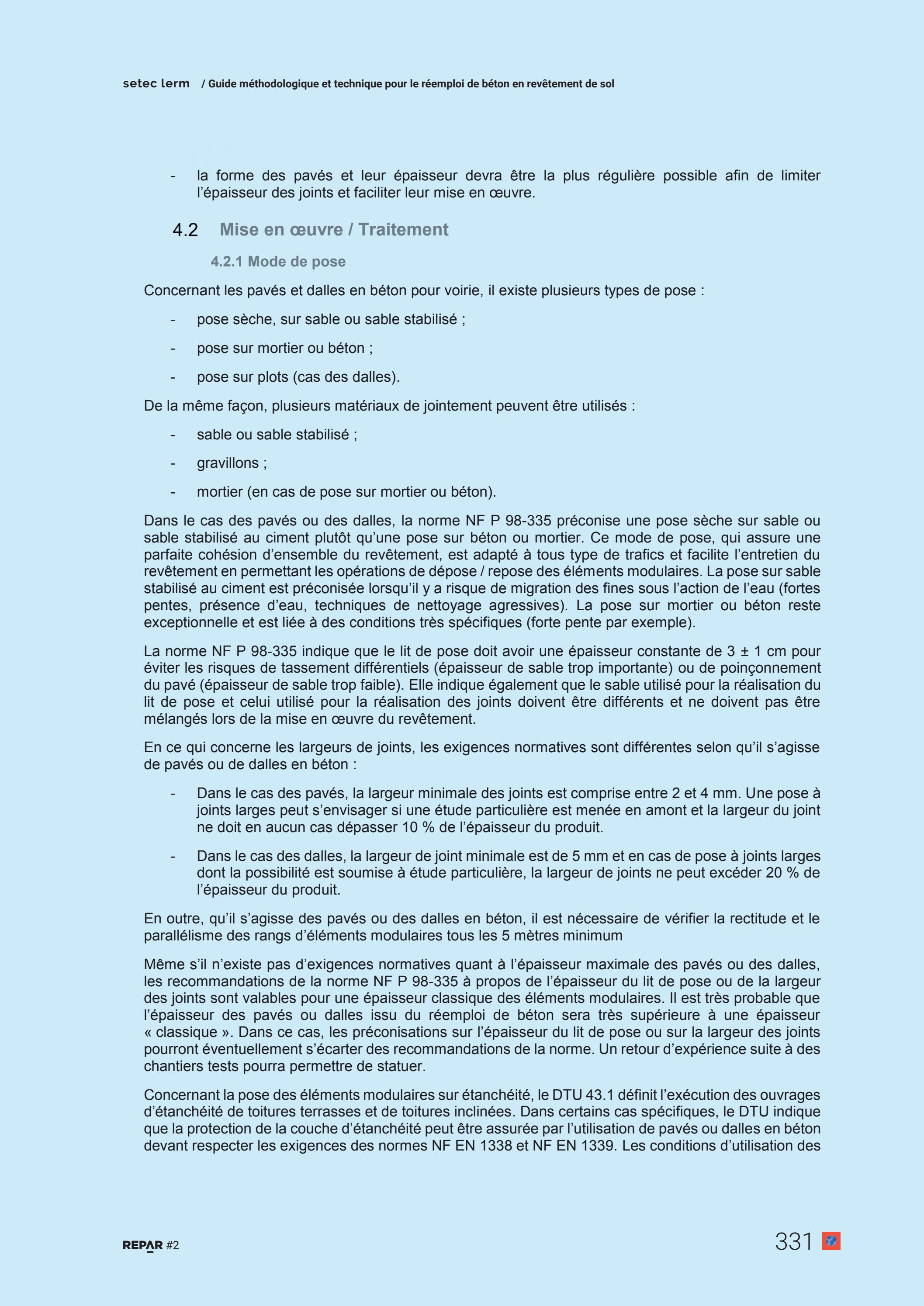 setec lerm / Guide méthodologique et technique pour le réemploi de béton en revêtement de sol

- la forme des pavés et leur épaisseur devra être la plus régulière possible afin de limiter l'épaisseur des joints et faciliter leur mise en œuvre.

4.2 Mise en œuvre / Traitement

4.2.1 Mode de pose

Concernant les pavés et dalles en béton pour voirie, il existe plusieurs types de pose :

- pose sèche, sur sable ou sable stabilisé ;

- pose sur mortier ou béton ;

- pose sur plots (cas des dalles).

De la même façon, plusieurs matériaux de jointement peuvent être utilisés :

- sable ou sable stabilisé ;

- gravillons ;

- mortier (en cas de pose sur mortier ou béton).

Dans le cas des pavés ou des dalles, la norme NF P 98-335 préconise une pose sèche sur sable ou sable stabilisé au ciment plutôt qu'une pose sur béton ou mortier. Ce mode de pose, qui assure une parfaite cohésion d'ensemble du revêtement, est adapté à tous type de trafics et facilite l'entretien du revêtement en permettant les opérations de dépose / repose des éléments modulaires. La pose sur sable stabilisé au ciment est préconisée lorsqu'il y a risque de migration des fines sous l'action de l'eau (fortes pentes, présence d'eau, techniques de nettoyage agressives). La pose sur mortier ou béton reste exceptionnelle et est liée à des conditions très spécifiques (forte pente par exemple).

La norme NF P 98-335 indique que le lit de pose doit avoir une épaisseur constante de 3 ± 1 cm pour éviter les risques de tassement différentiels (épaisseur de sable trop importante) ou de poinçonnement du pavé (épaisseur de sable trop faible). Elle indique également que le sable utilisé pour la réalisation du lit de pose et celui utilisé pour la réalisation des joints doivent être différents et ne doivent pas être mélangés lors de la mise en œuvre du revêtement.

En ce qui concerne les largeurs de joints, les exigences normatives sont différentes selon qu'il s'agisse de pavés ou de dalles en béton :

- Dans le cas des pavés, la largeur minimale des joints est comprise entre 2 et 4 mm. Une pose à joints larges peut s'envisager si une étude particulière est menée en amont et la largeur du joint ne doit en aucun cas dépasser 10 % de l'épaisseur du produit.

- Dans le cas des dalles, la largeur de joint minimale est de 5 mm et en cas de pose à joints larges dont la possibilité est soumise à étude particulière, la largeur de joints ne peut excéder 20 % de l'épaisseur du produit.

En outre, qu'il s'agisse des pavés ou des dalles en béton, il est nécessaire de vérifier la rectitude et le parallélisme des rangs d'éléments modulaires tous les 5 mètres minimum

Même s'il n'existe pas d'exigences normatives quant à l'épaisseur maximale des pavés ou des dalles, les recommandations de la norme NF P 98-335 à propos de l'épaisseur du lit de pose ou de la largeur des joints sont valables pour une épaisseur classique des éléments modulaires. Il est très probable que l'épaisseur des pavés ou dalles issu du réemploi de béton sera très supérieure à une épaisseur « classique ». Dans ce cas, les préconisations sur l'épaisseur du lit de pose ou sur la largeur des joints pourront éventuellement s'écarter des recommandations de la norme. Un retour d'expérience suite à des chantiers tests pourra permettre de statuer.

Concernant la pose des éléments modulaires sur étanchéité, le DTU 43.1 définit l'exécution des ouvrages d'étanchéité de toitures terrasses et de toitures inclinées. Dans certains cas spécifiques, le DTU indique que la protection de la couche d'étanchéité peut être assurée par l'utilisation de pavés ou dalles en béton devant respecter les exigences des normes NF EN 1338 et NF EN 1339. Les conditions d'utilisation des

REPAR #2

331